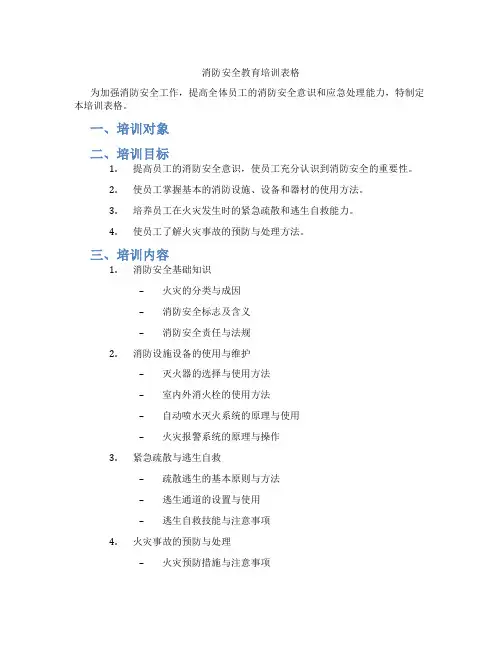 消防安全教育培训表格

为加强消防安全工作，提高全体员工的消防安全意识和应急处理能力，特制定本培训表格。

一、培训对象

二、培训目标

1. 提高员工的消防安全意识，使员工充分认识到消防安全的重要性。

2. 使员工掌握基本的消防设施、设备和器材的使用方法。

3. 培养员工在火灾发生时的紧急疏散和逃生自救能力。

4. 使员工了解火灾事故的预防与处理方法。

三、培训内容

1. 消防安全基础知识

– 火灾的分类与成因

– 消防安全标志及含义

– 消防安全责任与法规

2. 消防设施设备的使用与维护

– 灭火器的选择与使用方法

– 室内外消火栓的使用方法

– 自动喷水灭火系统的原理与使用

– 火灾报警系统的原理与操作

3. 紧急疏散与逃生自救

– 疏散逃生的基本原则与方法

– 逃生通道的设置与使用

– 逃生自救技能与注意事项

4. 火灾事故的预防与处理

– 火灾预防措施与注意事项